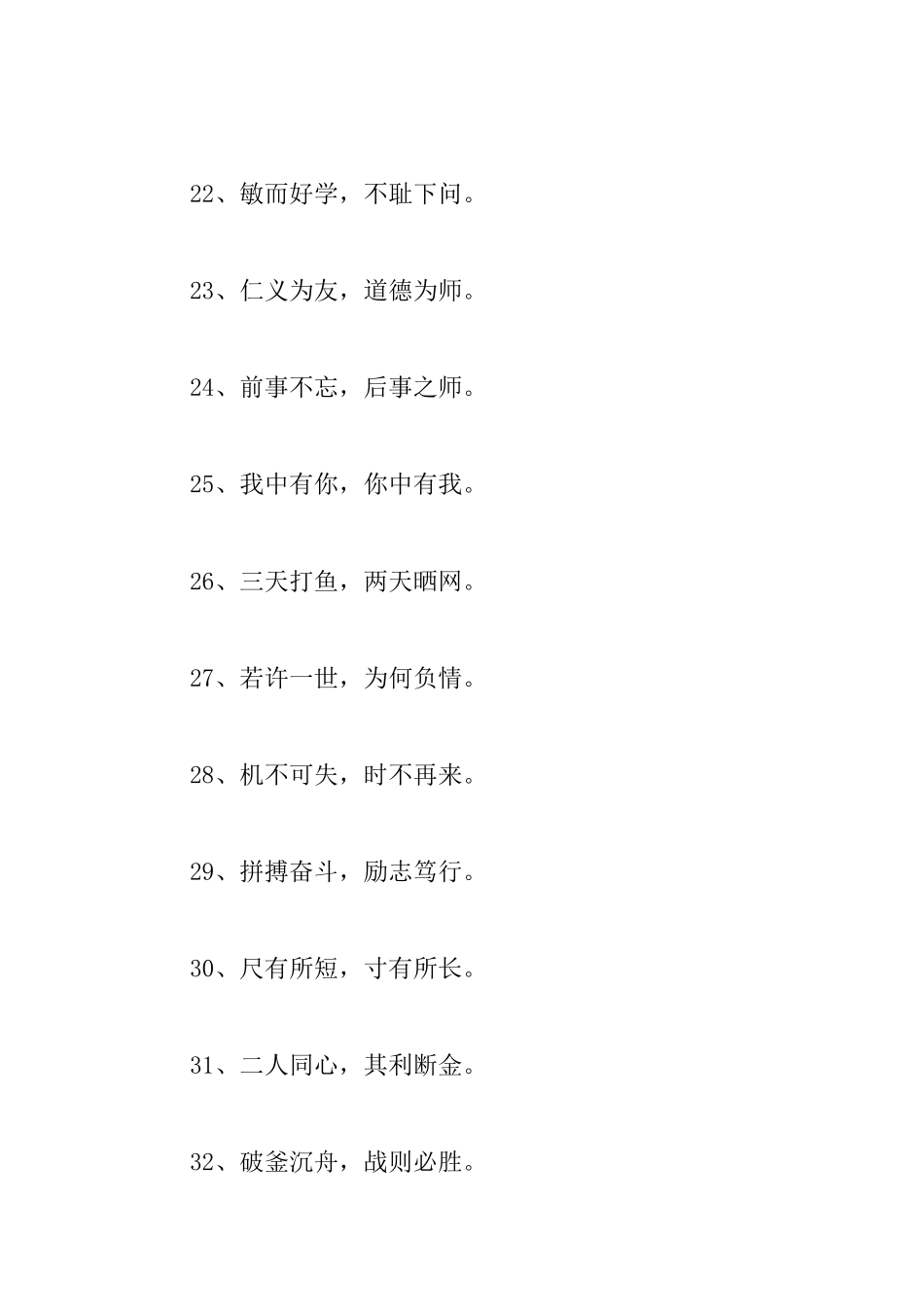 22、敏而好学，不耻下问。

23、仁义为友，道德为师。

24、前事不忘，后事之师。

25、我中有你，你中有我。

26、三天打鱼，两天晒网。

27、若许一世，为何负情。

28、机不可失，时不再来。

29、拼搏奋斗，励志笃行。

30、尺有所短，寸有所长。

31、二人同心，其利断金。

32、破釜沉舟，战则必胜。